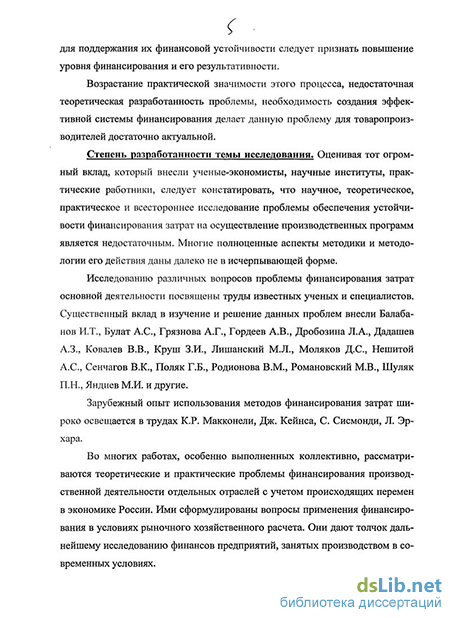 5

для поддержания их финансовой устойчивости следует признать повышение уровня финансирования и его результативности.

Возрастание практической значимости этого процесса, недостаточная теоретическая разработанность проблемы, необходимость создания эффективной системы финансирования делает данную проблему для товаропроизводителей достаточно актуальной.

Степень разработанности темы исследования. Оценивая тот огромный вклад, который внесли ученые-экономисты, научные институты, практические работники, следует констатировать, что научное, теоретическое, практическое и всестороннее исследование проблемы обеспечения устойчивости финансирования затрат на осуществление производственных программ является недостаточным. Многие полноценные аспекты методики и методологии его действия даны далеко не в исчерпывающей форме.

Исследованию различных вопросов проблемы финансирования затрат основной деятельности посвящены труды известных ученых и специалистов. Существенный вклад в изучение и решение данных проблем внесли Балабанов И.Т., Булат А.С., Грязнова А.Г., Гордеев А.В., Дробозина Л.А., Дадашев А.З., Ковалев В.В., Круш З.И., Лишанский М.Л., Моляков Д.С., Нешитой А.С., Сенчагов В.К., Поляк Г.Б., Родионова В.М., Романовский М.В., Шуляк П.Н., Яндиев М.И. и другие.

Зарубежный опыт использования методов финансирования затрат широко освещается в трудах К.Р. Макконели, Дж. Кейнса, С. Сисмонди, Л. Эрхара.

Во многих работах, особенно выполненных коллективно, рассматриваются теоретические и практические проблемы финансирования производственной деятельности отдельных отраслей с учетом происходящих перемен в экономике России. Ими сформулированы вопросы применения финансирования в условиях рыночного хозяйственного расчета. Они дают толчок дальнейшему исследованию финансов предприятий, занятых производством в современных условиях.

dsLib.net
библиотека диссертаций